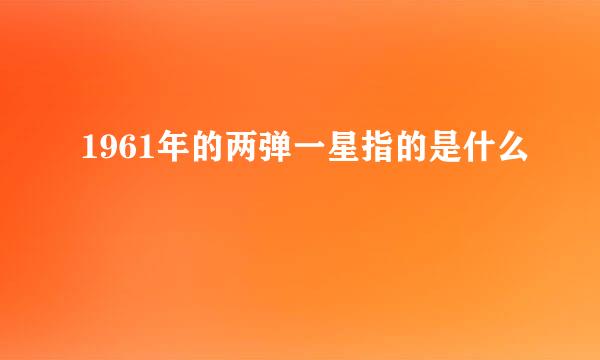 1961年的两弹一星指的是什么